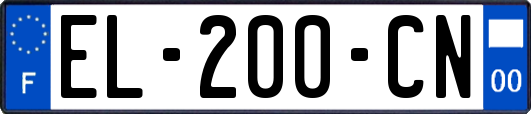 F
EL-200-CN
00